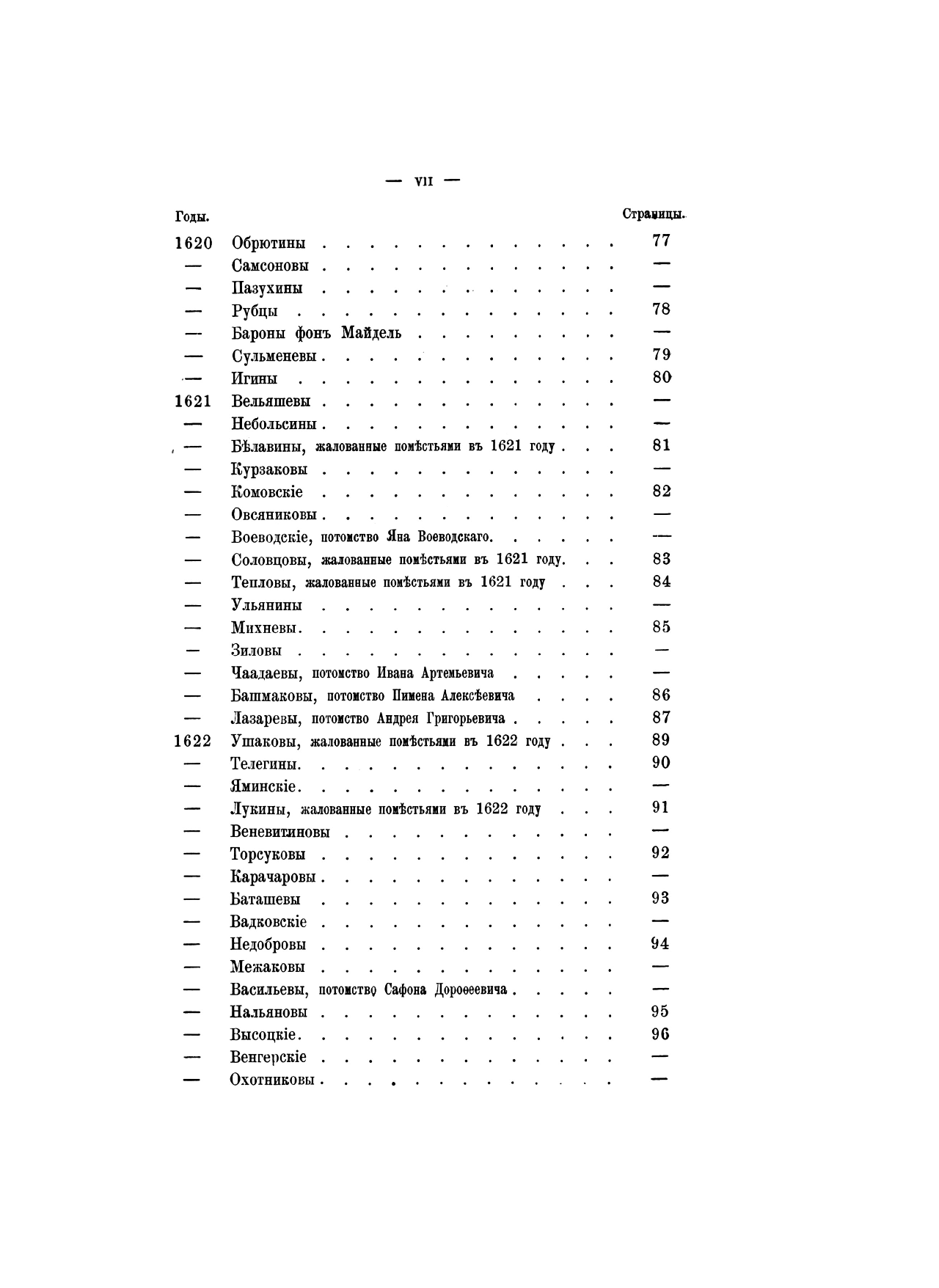 — VII —

| Годы. | | Страницы. |
|---|---|---|
| 1620 | Обрютины | 77 |
| — | Самсоновы | — |
| — | Пазухины | — |
| — | Рубцы | 78 |
| — | Бароны фонъ Майдель | — |
| — | Сульменевы | 79 |
| — | Игины | 80 |
| 1621 | Вельяшевы | — |
| — | Небольсины | — |
| — | Бѣлавины, жалованные помѣстьями въ 1621 году | 81 |
| — | Курзаковы | — |
| — | Комовскіе | 82 |
| — | Овсяниковы | — |
| — | Воеводскіе, потомство Яна Воеводскаго | — |
| — | Соловцовы, жалованные помѣстьями въ 1621 году | 83 |
| — | Тепловы, жалованные помѣстьями въ 1621 году | 84 |
| — | Ульянины | — |
| — | Михневы | 85 |
| — | Зиловы | — |
| — | Чаадаевы, потомство Ивана Артемьевича | — |
| — | Башмаковы, потомство Пимена Алексѣевича | 86 |
| — | Лазаревы, потомство Андрея Григорьевича | 87 |
| 1622 | Ушаковы, жалованные помѣстьями въ 1622 году | 89 |
| — | Телегины | 90 |
| — | Яминскіе | — |
| — | Лукины, жалованные помѣстьями въ 1622 году | 91 |
| — | Веневитиновы | — |
| — | Торсуковы | 92 |
| — | Карачаровы | — |
| — | Баташевы | 93 |
| — | Вадковскіе | — |
| — | Недобровы | 94 |
| — | Межаковы | — |
| — | Васильевы, потомство Сафона Дороѳеевича | — |
| — | Нальяновы | 95 |
| — | Высоцкіе | 96 |
| — | Венгерскіе | — |
| — | Охотниковы | — |